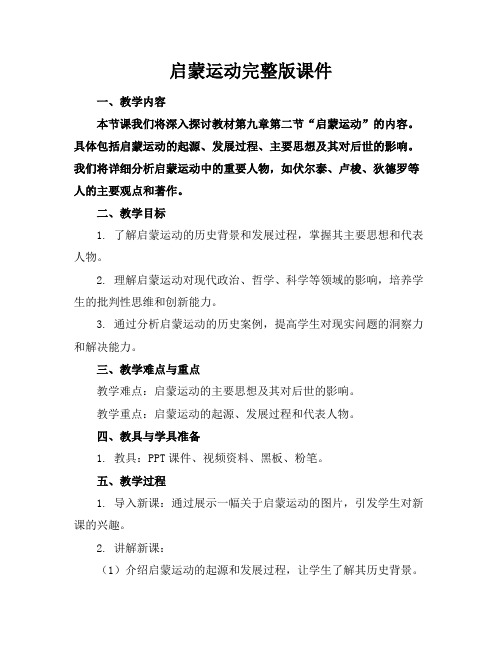 启蒙运动完整版课件

一、教学内容

本节课我们将深入探讨教材第九章第二节“启蒙运动”的内容。具体包括启蒙运动的起源、发展过程、主要思想及其对后世的影响。我们将详细分析启蒙运动中的重要人物，如伏尔泰、卢梭、狄德罗等人的主要观点和著作。

二、教学目标

1. 了解启蒙运动的历史背景和发展过程，掌握其主要思想和代表人物。

2. 理解启蒙运动对现代政治、哲学、科学等领域的影响，培养学生的批判性思维和创新能力。

3. 通过分析启蒙运动的历史案例，提高学生对现实问题的洞察力和解决能力。

三、教学难点与重点

教学难点：启蒙运动的主要思想及其对后世的影响。

教学重点：启蒙运动的起源、发展过程和代表人物。

四、教具与学具准备

1. 教具：PPT 课件、视频资料、黑板、粉笔。

五、教学过程

1. 导入新课：通过展示一幅关于启蒙运动的图片，引发学生对新课的兴趣。

2. 讲解新课：

（1）介绍启蒙运动的起源和发展过程，让学生了解其历史背景。